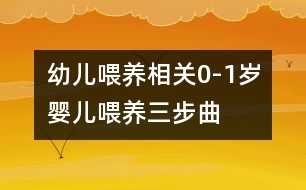 幼儿喂养相关0-1岁婴儿喂养三步曲